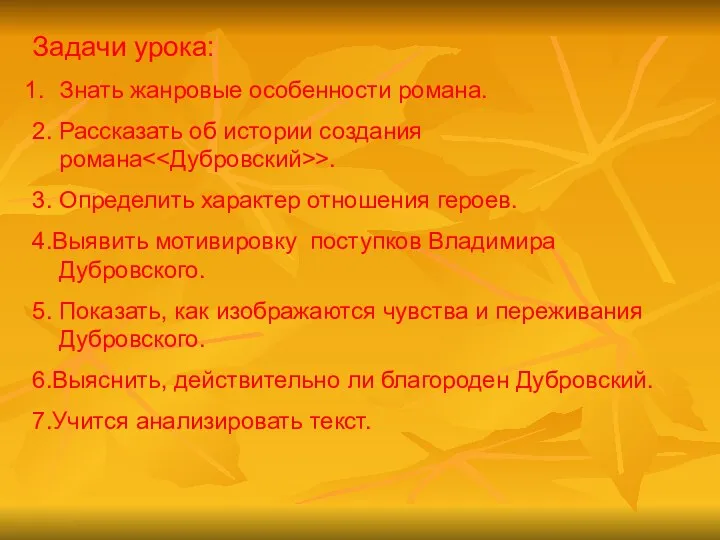 Задачи урока:

1. Знать жанровые особенности романа.

2. Рассказать об истории создания романа<<Дубровский>>.

3. Определить характер отношения героев.

4.Выявить мотивировку поступков Владимира Дубровского.

5. Показать, как изображаются чувства и переживания Дубровского.

6.Выяснить, действительно ли благороден Дубровский.

7.Учится анализировать текст.